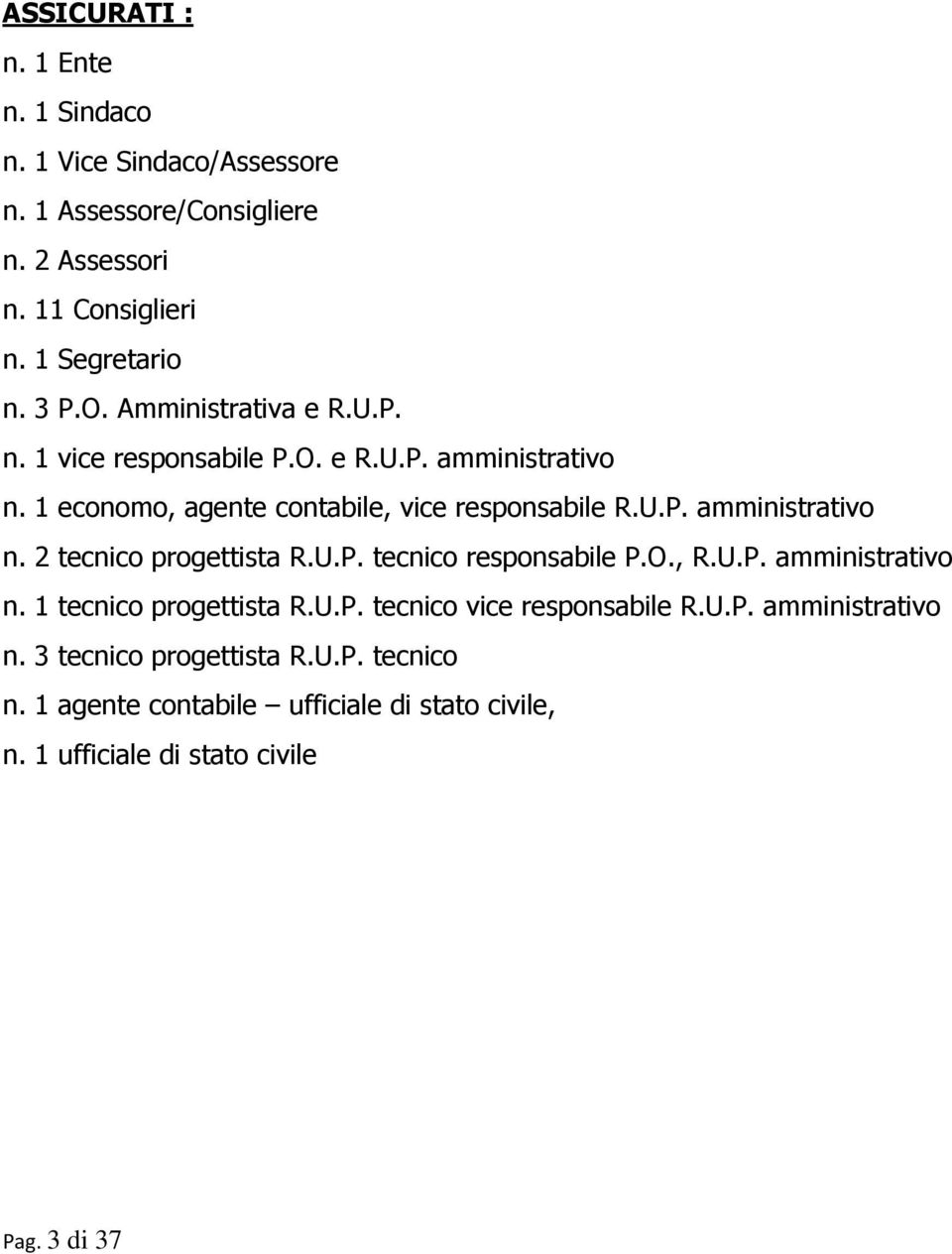 ASSICURATI :
n. 1 Ente
n. 1 Sindaco
n. 1 Vice Sindaco/Assessore
n. 1 Assessore/Consigliere
n. 2 Assessori
n. 11 Consiglieri
n. 1 Segretario
n. 3 P.O. Amministrativa e R.U.P.
n. 1 vice responsabile P.O. e R.U.P. amministrativo
n. 1 economo, agente contabile, vice responsabile R.U.P. amministrativo
n. 2 tecnico progettista R.U.P. tecnico responsabile P.O., R.U.P. amministrativo
n. 1 tecnico progettista R.U.P. tecnico vice responsabile R.U.P. amministrativo
n. 3 tecnico progettista R.U.P. tecnico
n. 1 agente contabile – ufficiale di stato civile,
n. 1 ufficiale di stato civile

Pag. 3 di 37